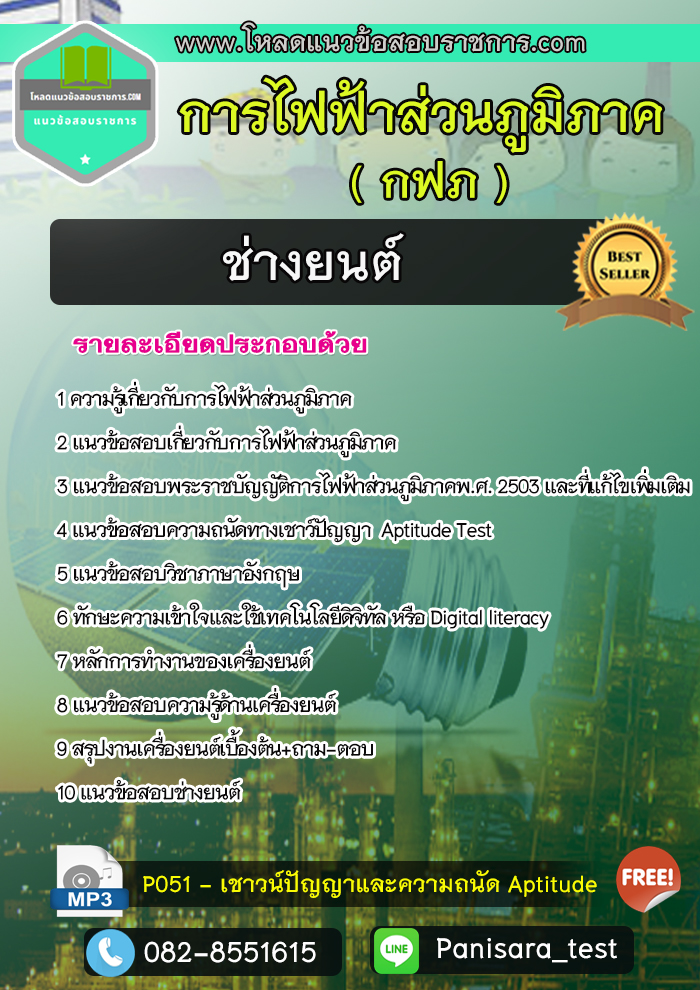 www.โหลดแนวข้อสอบราชการ.com

โหลดแนวข้อสอบราชการ.COM
แนวข้อสอบราชการ

การไฟฟ้าส่วนภูมิภาค
( กฟภ )

ช่างยนต์

BEST SELLER

รายละเอียดประกอบด้วย

1 ความรู้เกี่ยวกับการไฟฟ้าส่วนภูมิภาค
2 แนวข้อสอบเกี่ยวกับการไฟฟ้าส่วนภูมิภาค
3 แนวข้อสอบพระราชบัญญัติการไฟฟ้าส่วนภูมิภาคพ.ศ. 2503 และที่แก้ไขเพิ่มเติม
4 แนวข้อสอบความถนัดทางเชาว์ปัญญา Aptitude Test
5 แนวข้อสอบวิชาภาษาอังกฤษ
6 ทักษะความเข้าใจและใช้เทคโนโลยีดิจิทัล หรือ Digital literacy
7 หลักการทำงานของเครื่องยนต์
8 แนวข้อสอบความรู้ด้านเครื่องยนต์
9 สรุปงานเครื่องยนต์เบื้องต้น+ถาม-ตอบ
10 แนวข้อสอบช่างยนต์

MP3
P051 – เชาวน์ปัญญาและความถนัด Aptitude
FREE!

082-8551615
LINE
Panisara_test